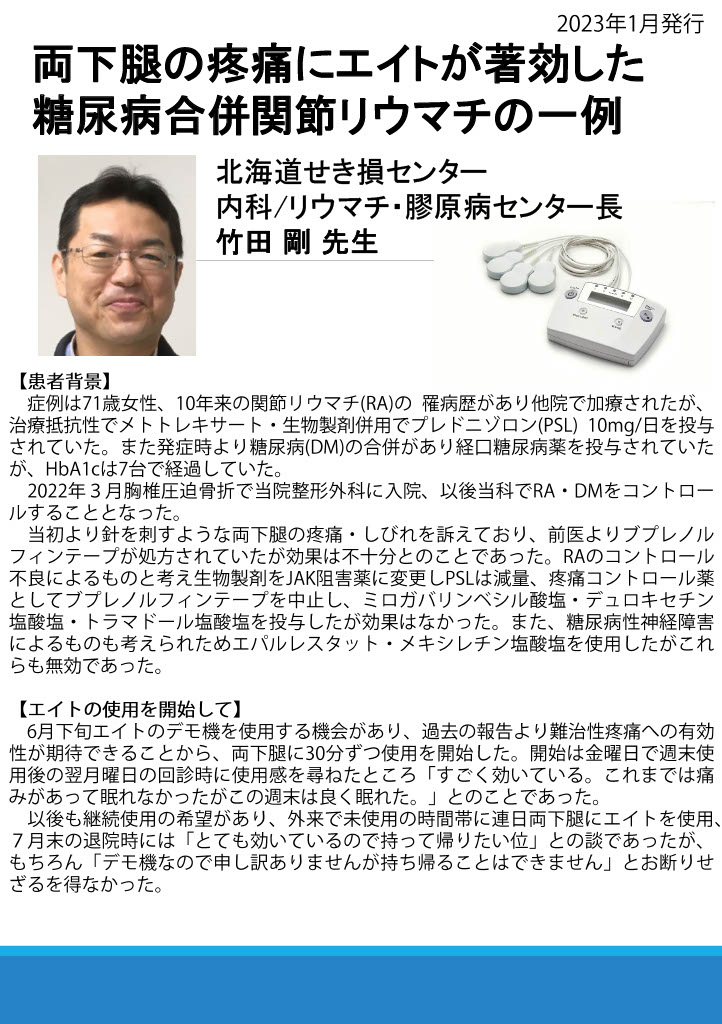 2023年1月発行

両下腿の疼痛にエイトが著効した糖尿病合併関節リウマチの一例

北海道せき損センター
内科/リウマチ・膠原病センター長
竹田 剛 先生

【患者背景】
症例は71歳女性、10年来の関節リウマチ(RA)の 罹病歴があり他院で加療されたが、治療抵抗性でメトトレキサート・生物製剤併用でプレドニゾロン(PSL) 10mg/日を投与されていた。また発症時より糖尿病(DM)の合併があり経口糖尿病薬を投与されていたが、HbA1cは7台で経過していた。
2022年３月胸椎圧迫骨折で当院整形外科に入院、以後当科でRA・DMをコントロールすることとなった。
当初より針を刺すような両下腿の疼痛・しびれを訴えており、前医よりブプレノルフィンテープが処方されていたが効果は不十分とのことであった。RAのコントロール不良によるものと考え生物製剤をJAK阻害薬に変更しPSLは減量、疼痛コントロール薬としてブプレノルフィンテープを中止し、ミロガバリンベシル酸塩・デュロキセチン塩酸塩・トラマドール塩酸塩を投与したが効果はなかった。また、糖尿病性神経障害によるものも考えられためエパルレスタット・メキシレチン塩酸塩を使用したがこれらも無効であった。

【エイトの使用を開始して】
6月下旬エイトのデモ機を使用する機会があり、過去の報告より難治性疼痛への有効性が期待できることから、両下腿に30分ずつ使用を開始した。開始は金曜日で週末使用後の翌月曜日の回診時に使用感を尋ねたところ「すごく効いている。これまでは痛みがあって眠れなかったがこの週末は良く眠れた。」とのことであった。
以後も継続使用の希望があり、外来で未使用の時間帯に連日両下腿にエイトを使用、７月末の退院時には「とても効いているので持って帰りたい位」との談であったが、もちろん「デモ機なので申し訳ありませんが持ち帰ることはできません」とお断りせざるを得なかった。